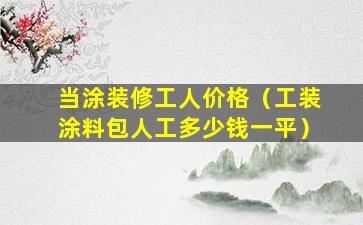 当涂装修工人价格（工装涂料包人工多少钱一平）